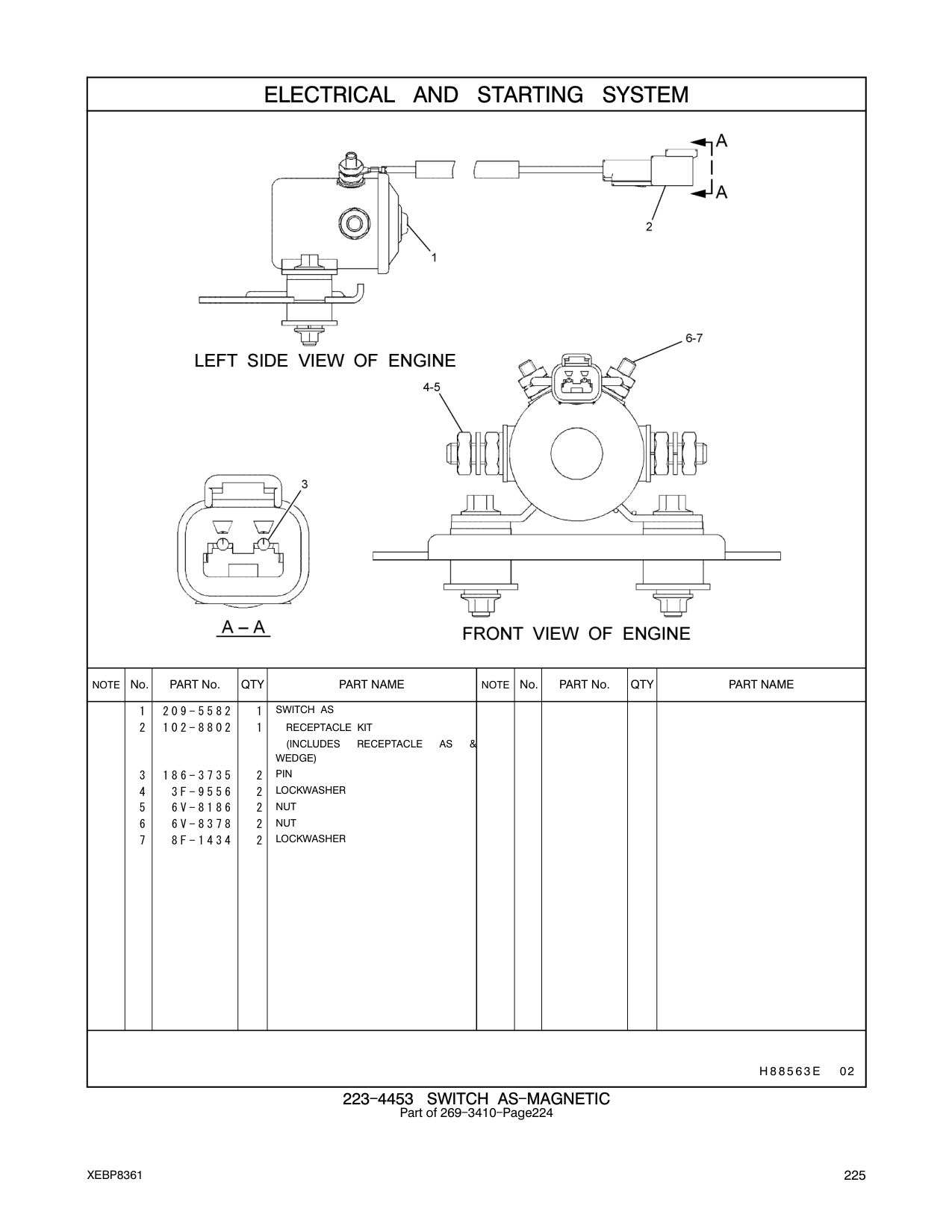 ELECTRICAL AND STARTING SYSTEM

A

A

2

1

LEFT SIDE VIEW OF ENGINE

6-7

4-5

3

A – A

FRONT VIEW OF ENGINE

| NOTE | No. | PART No. | QTY | PART NAME | NOTE | No. | PART No. | QTY | PART NAME |
|---|---|---|---|---|---|---|---|---|---|
| | 1 | 209-5582 | 1 | SWITCH AS | | | | | |
| | 2 | 102-8802 | 1 | RECEPTACLE KIT (INCLUDES RECEPTACLE AS & WEDGE) | | | | | |
| | 3 | 186-3735 | 2 | PIN | | | | | |
| | 4 | 3F-9556 | 2 | LOCKWASHER | | | | | |
| | 5 | 6V-8186 | 2 | NUT | | | | | |
| | 6 | 6V-8378 | 2 | NUT | | | | | |
| | 7 | 8F-1434 | 2 | LOCKWASHER | | | | | |

H88563E 02

223-4453 SWITCH AS-MAGNETIC
Part of 269-3410-Page224

XEBP8361

225